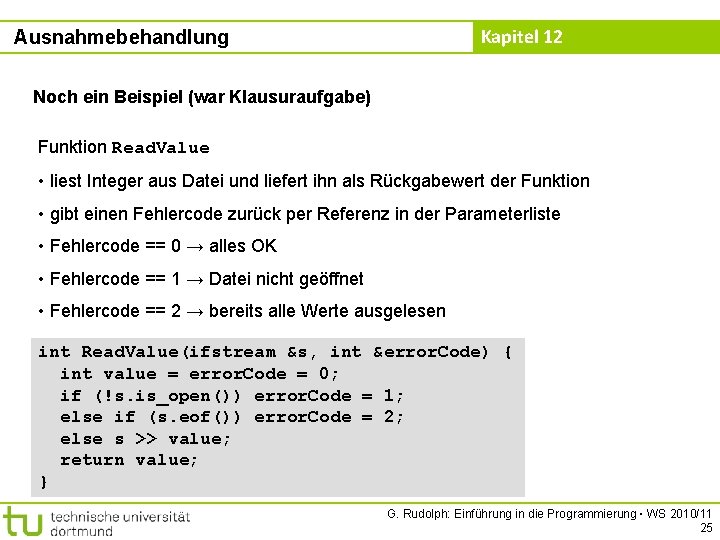 Ausnahmebehandlung

Kapitel 12

Noch ein Beispiel (war Klausuraufgabe)

Funktion ReadValue

• liest Integer aus Datei und liefert ihn als Rückgabewert der Funktion

• gibt einen Fehlercode zurück per Referenz in der Parameterliste

• Fehlercode == 0 → alles OK

• Fehlercode == 1 → Datei nicht geöffnet

• Fehlercode == 2 → bereits alle Werte ausgelesen

int ReadValue(ifstream &s, int &errorCode) {
  int value = errorCode = 0;
  if (!s.is_open()) errorCode = 1;
  else if (s.eof()) errorCode = 2;
  else s >> value;
  return value;
}

tu technische universität dortmund

G. Rudolph: Einführung in die Programmierung • WS 2010/11

25